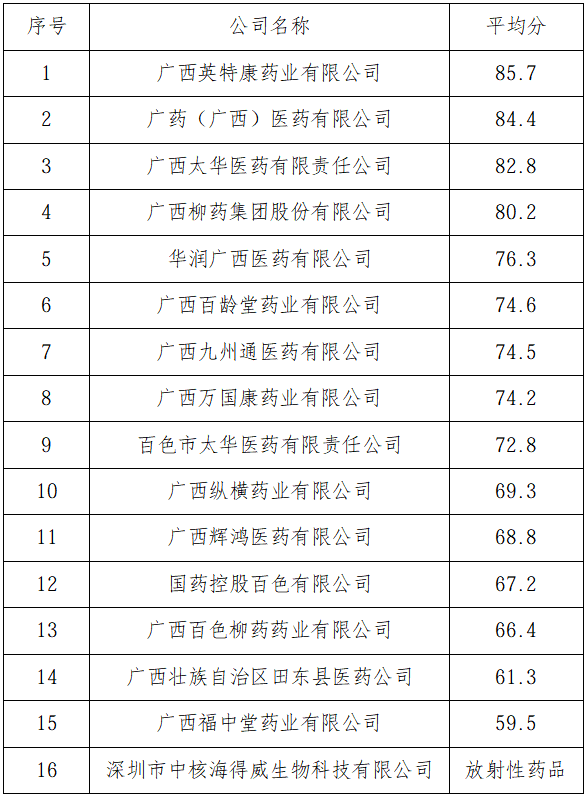 | 序号 | 公司名称 | 平均分 |
|---|---|---|
| 1 | 广西英特康药业有限公司 | 85.7 |
| 2 | 广药（广西）医药有限公司 | 84.4 |
| 3 | 广西太华医药有限责任公司 | 82.8 |
| 4 | 广西柳药集团股份有限公司 | 80.2 |
| 5 | 华润广西医药有限公司 | 76.3 |
| 6 | 广西百龄堂药业有限公司 | 74.6 |
| 7 | 广西九州通医药有限公司 | 74.5 |
| 8 | 广西万国康药业有限公司 | 74.2 |
| 9 | 百色市太华医药有限责任公司 | 72.8 |
| 10 | 广西纵横药业有限公司 | 69.3 |
| 11 | 广西辉鸿医药有限公司 | 68.8 |
| 12 | 国药控股百色有限公司 | 67.2 |
| 13 | 广西百色柳药药业有限公司 | 66.4 |
| 14 | 广西壮族自治区田东县医药公司 | 61.3 |
| 15 | 广西福中堂药业有限公司 | 59.5 |
| 16 | 深圳市中核海得威生物科技有限公司 | 放射性药品 |